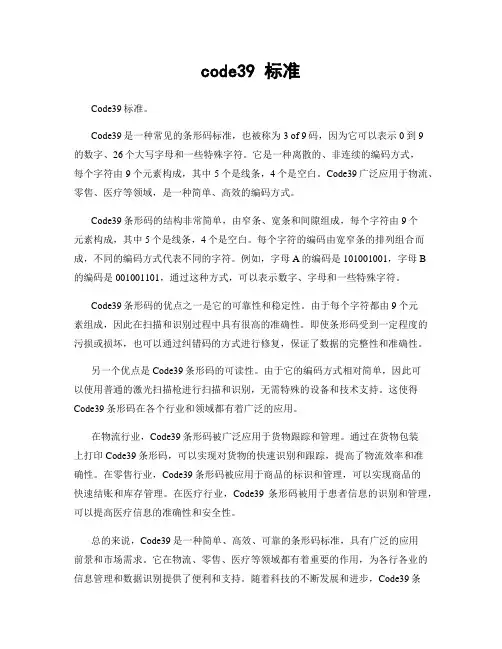 code39 标准

Code39 标准。

Code39 是一种常见的条形码标准，也被称为 3 of 9 码，因为它可以表示 0 到 9 的数字、26 个大写字母和一些特殊字符。它是一种离散的、非连续的编码方式，每个字符由 9 个元素构成，其中 5 个是线条，4 个是空白。Code39 广泛应用于物流、零售、医疗等领域，是一种简单、高效的编码方式。

Code39 条形码的结构非常简单，由窄条、宽条和间隙组成，每个字符由 9 个元素构成，其中 5 个是线条，4 个是空白。每个字符的编码由宽窄条的排列组合而成，不同的编码方式代表不同的字符。例如，字母 A 的编码是 101001001，字母 B 的编码是 001001101，通过这种方式，可以表示数字、字母和一些特殊字符。

Code39 条形码的优点之一是它的可靠性和稳定性。由于每个字符都由 9 个元素组成，因此在扫描和识别过程中具有很高的准确性。即使条形码受到一定程度的污损或损坏，也可以通过纠错码的方式进行修复，保证了数据的完整性和准确性。

另一个优点是 Code39 条形码的可读性。由于它的编码方式相对简单，因此可以使用普通的激光扫描枪进行扫描和识别，无需特殊的设备和技术支持。这使得 Code39 条形码在各个行业和领域都有着广泛的应用。

在物流行业，Code39 条形码被广泛应用于货物跟踪和管理。通过在货物包装上打印 Code39 条形码，可以实现对货物的快速识别和跟踪，提高了物流效率和准确性。在零售行业，Code39 条形码被应用于商品的标识和管理，可以实现商品的快速结账和库存管理。在医疗行业，Code39 条形码被用于患者信息的识别和管理，可以提高医疗信息的准确性和安全性。

总的来说，Code39 是一种简单、高效、可靠的条形码标准，具有广泛的应用前景和市场需求。它在物流、零售、医疗等领域都有着重要的作用，为各行各业的信息管理和数据识别提供了便利和支持。随着科技的不断发展和进步，Code39 条